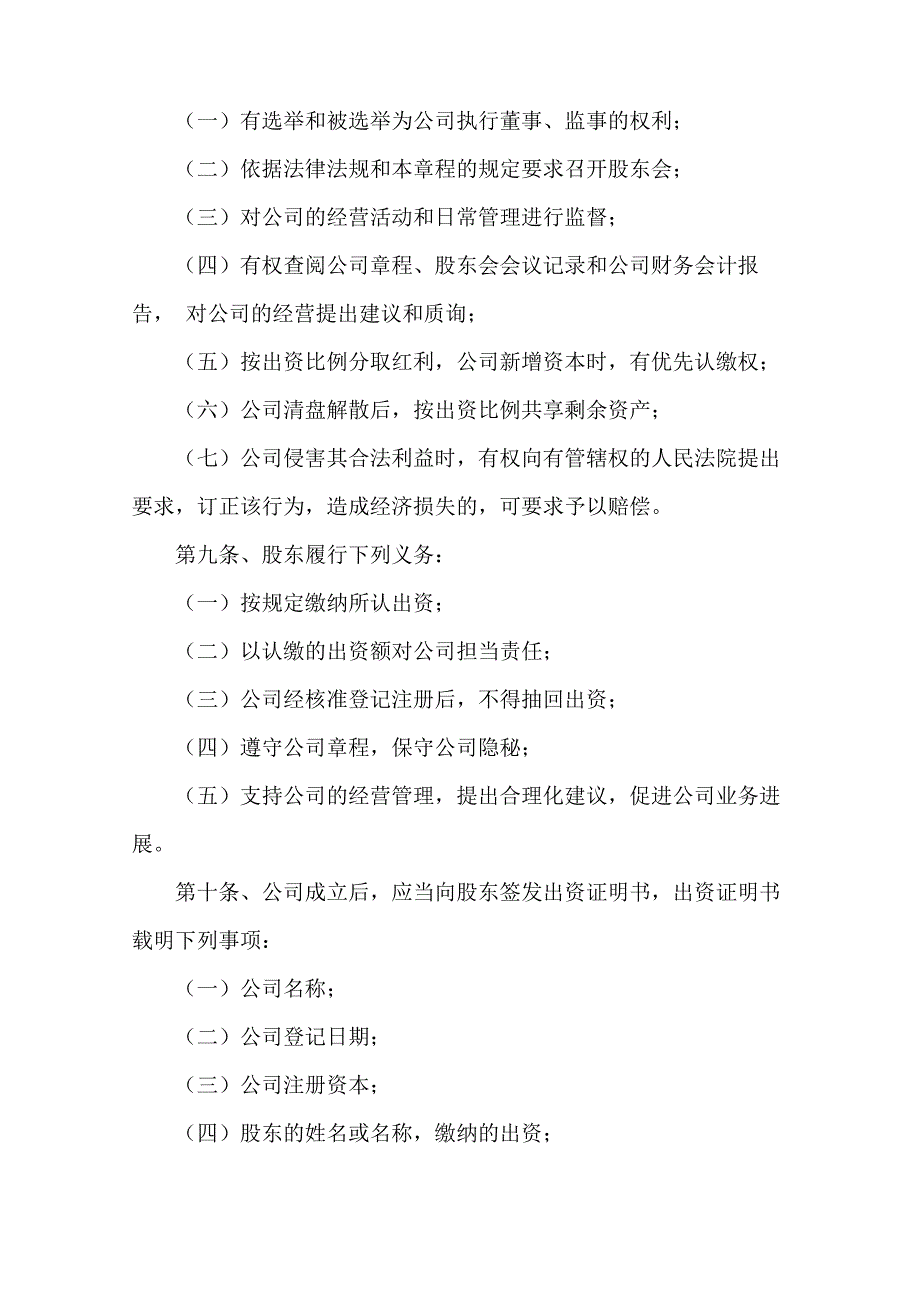 （一）有选举和被选举为公司执行董事、监事的权利；

（二）依据法律法规和本章程的规定要求召开股东会；

（三）对公司的经营活动和日常管理进行监督；

（四）有权查阅公司章程、股东会会议记录和公司财务会计报告， 对公司的经营提出建议和质询；

（五）按出资比例分取红利，公司新增资本时，有优先认缴权；

（六）公司清盘解散后，按出资比例共享剩余资产；

（七）公司侵害其合法利益时，有权向有管辖权的人民法院提出要求，订正该行为，造成经济损失的，可要求予以赔偿。

第九条、股东履行下列义务：

（一）按规定缴纳所认出资；

（二）以认缴的出资额对公司担当责任；

（三）公司经核准登记注册后，不得抽回出资；

（四）遵守公司章程，保守公司隐秘；

（五）支持公司的经营管理，提出合理化建议，促进公司业务进展。

第十条、公司成立后，应当向股东签发出资证明书，出资证明书载明下列事项：

（一）公司名称；

（二）公司登记日期；

（三）公司注册资本；

（四）股东的姓名或名称，缴纳的出资；